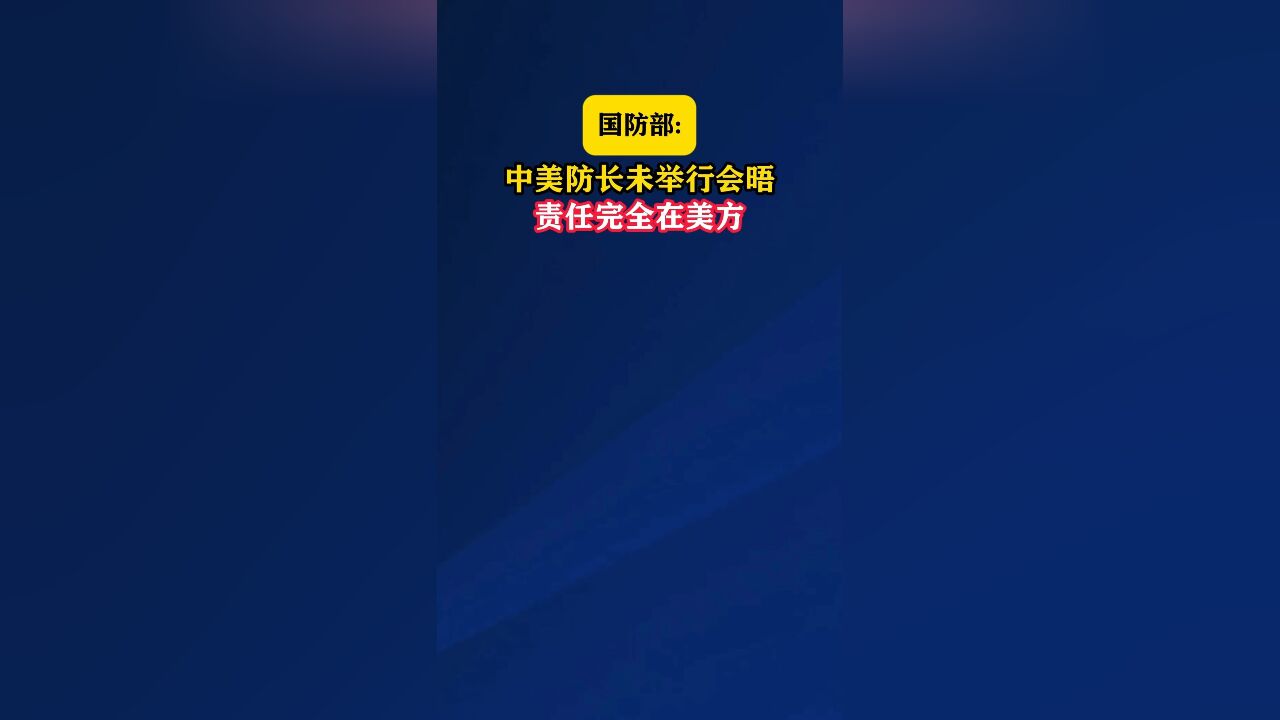 国防部:

中美防长未举行会晤
责任完全在美方